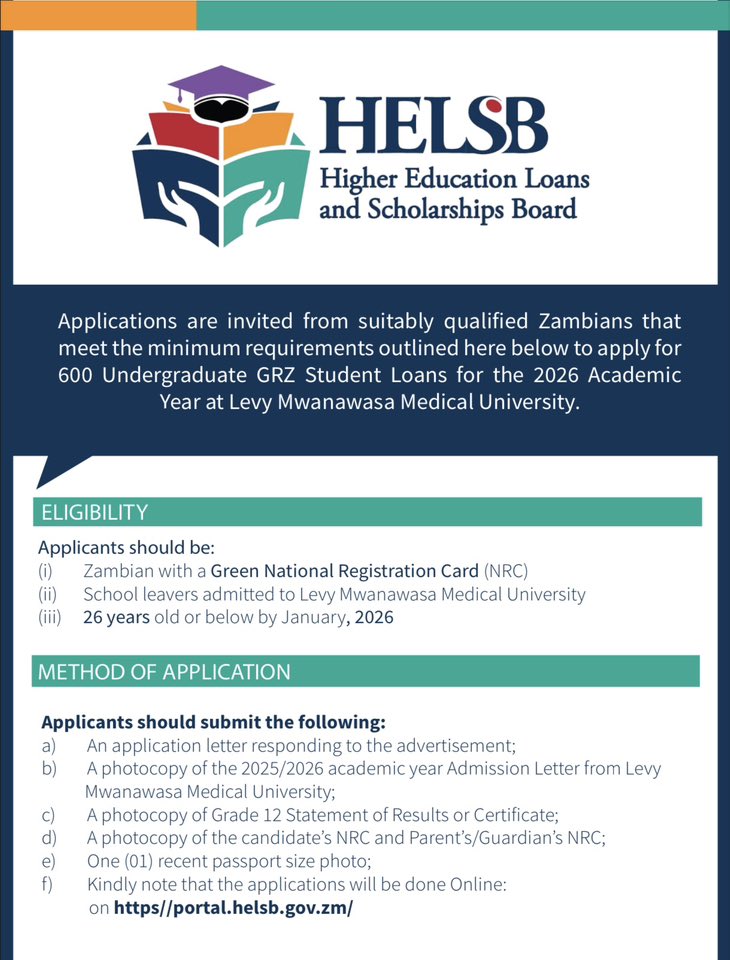 HELSB
Higher Education Loans and Scholarships Board

Applications are invited from suitably qualified Zambians that meet the minimum requirements outlined here below to apply for 600 Undergraduate GRZ Student Loans for the 2026 Academic Year at Levy Mwanawasa Medical University.

ELIGIBILITY

Applicants should be:
(i) Zambian with a Green National Registration Card (NRC)
(ii) School leavers admitted to Levy Mwanawasa Medical University
(iii) 26 years old or below by January, 2026

METHOD OF APPLICATION

Applicants should submit the following:
a) An application letter responding to the advertisement;
b) A photocopy of the 2025/2026 academic year Admission Letter from Levy Mwanawasa Medical University;
c) A photocopy of Grade 12 Statement of Results or Certificate;
d) A photocopy of the candidate's NRC and Parent's/Guardian's NRC;
e) One (01) recent passport size photo;
f) Kindly note that the applications will be done Online: on https//portal.helsb.gov.zm/